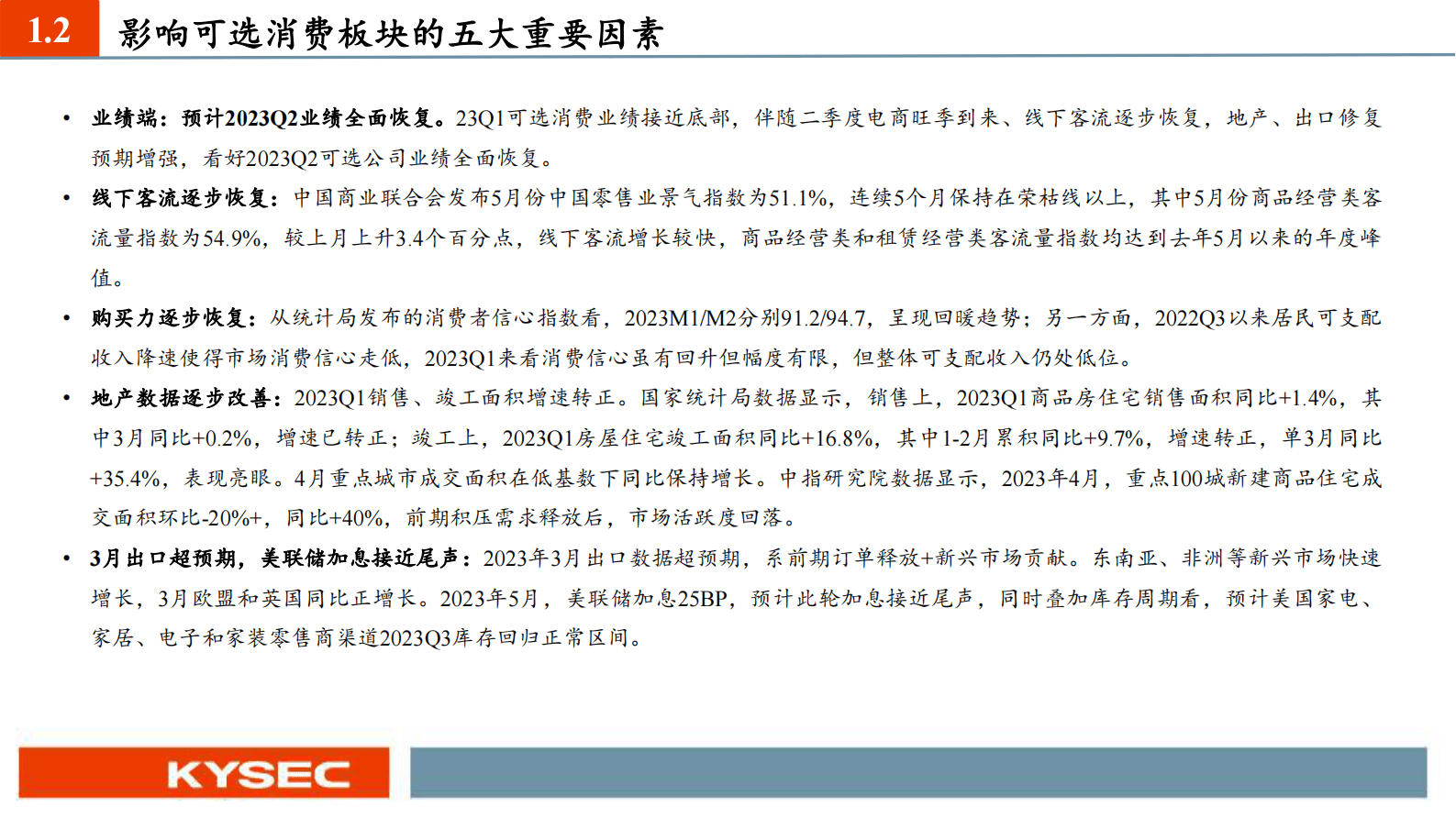 1.2 影响可选消费板块的五大重要因素

• 业绩端：预计2023Q2业绩全面恢复。23Q1可选消费业绩接近底部，伴随二季度电商旺季到来、线下客流逐步恢复，地产、出口修复预期增强，看好2023Q2可选公司业绩全面恢复。

• 线下客流逐步恢复：中国商业联合会发布5月份中国零售业景气指数为51.1%，连续5个月保持在荣枯线以上，其中5月份商品经营类客流量指数为54.9%，较上月上升3.4个百分点，线下客流增长较快，商品经营类和租赁经营类客流量指数均达到去年5月以来的年度峰值。

• 购买力逐步恢复：从统计局发布的消费者信心指数看，2023M1/M2分别91.2/94.7，呈现回暖趋势；另一方面，2022Q3以来居民可支配收入降速使得市场消费信心走低，2023Q1来看消费信心虽有回升但幅度有限，但整体可支配收入仍处低位。

• 地产数据逐步改善：2023Q1销售、竣工面积增速转正。国家统计局数据显示，销售上，2023Q1商品房住宅销售面积同比+1.4%，其中3月同比+0.2%，增速已转正；竣工上，2023Q1房屋住宅竣工面积同比+16.8%，其中1-2月累积同比+9.7%，增速转正，单3月同比+35.4%，表现亮眼。4月重点城市成交面积在低基数下同比保持增长。中指研究院数据显示，2023年4月，重点100城新建商品住宅成交面积环比-20%+，同比+40%，前期积压需求释放后，市场活跃度回落。

• 3月出口超预期，美联储加息接近尾声：2023年3月出口数据超预期，系前期订单释放+新兴市场贡献。东南亚、非洲等新兴市场快速增长，3月欧盟和英国同比正增长。2023年5月，美联储加息25BP，预计此轮加息接近尾声，同时叠加库存周期看，预计美国家电、家居、电子和家装零售商渠道2023Q3库存回归正常区间。

KYSEC